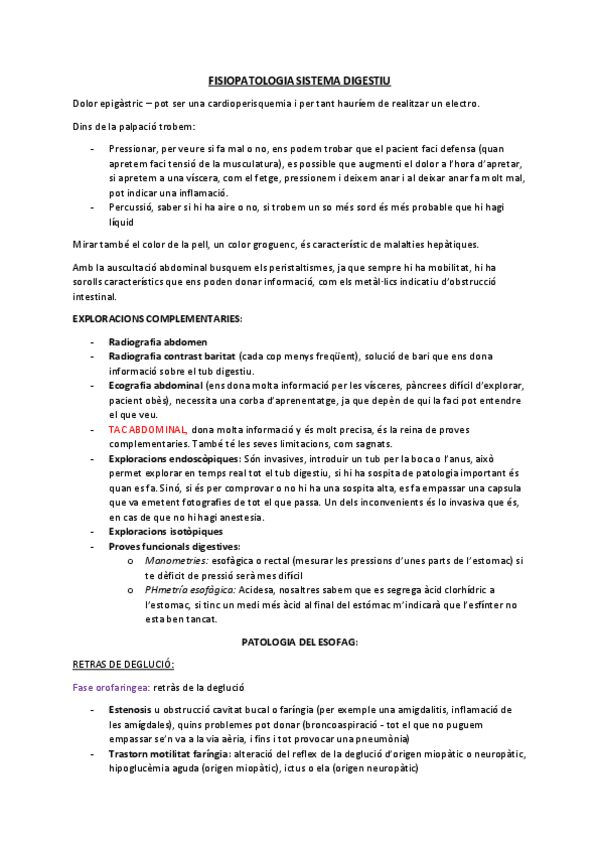 FISIOPATOLOGIA SISTEMA DIGESTIU

Dolor epigàstric – pot ser una cardioperisquemia i per tant hauríem de realitzar un electro.

Dins de la palpació trobem:

- Pressionar, per veure si fa mal o no, ens podem trobar que el pacient faci defensa (quan apretem faci tensió de la musculatura), es possible que augmenti el dolor a l'hora d'apretar, si apretem a una víscera, com el fetge, pressionem i deixem anar i al deixar anar fa molt mal, pot indicar una inflamació.
- Percussió, saber si hi ha aire o no, si trobem un so més sord és més probable que hi hagi líquid

Mirar també el color de la pell, un color groguenc, és característic de malalties hepàtiques.

Amb la auscultació abdominal busquem els peristaltismes, ja que sempre hi ha mobilitat, hi ha sorolls característics que ens poden donar informació, com els metàl·lics indicatiu d'obstrucció intestinal.

EXPLORACIONS COMPLEMENTARIES:

- Radiografia abdomen
- Radiografia contrast baritat (cada cop menys freqüent), solució de bari que ens dona informació sobre el tub digestiu.
- Ecografia abdominal (ens dona molta informació per les vísceres, pàncrees difícil d'explorar, pacient obès), necessita una corba d'aprenentatge, ja que depèn de qui la faci pot entendre el que veu.
- TAC ABDOMINAL, dona molta informació y és molt precisa, és la reina de proves complementaries. També té les seves limitacions, com sagnats.
- Exploracions endoscòpiques: Són invasives, introduir un tub per la boca o l'anus, això permet explorar en temps real tot el tub digestiu, si hi ha sospita de patologia important és quan es fa. Sinó, si és per comprovar o no hi ha una sospita alta, es fa empassar una capsula que va emetent fotografies de tot el que passa. Un dels inconvenients és lo invasiva que és, en cas de que no hi hagi anestesia.
- Exploracions isotòpiques
- Proves funcionals digestives:
  o Manometries: esofàgica o rectal (mesurar les pressions d'unes parts de l'estomac) si te dèficit de pressió serà mes difícil
  o PHmetría esofàgica: Acidesa, nosaltres sabem que es segrega àcid clorhídric a l'estomac, si tinc un medi més àcid al final del estómac m'indicarà que l'esfínter no esta ben tancat.

PATOLOGIA DEL ESOFAG:

RETRAS DE DEGLUCIÓ:

Fase orofaringea: retràs de la deglució

- Estenosis u obstrucció cavitat bucal o faríngia (per exemple una amigdalitis, inflamació de les amígdales), quins problemes pot donar (broncoaspiració - tot el que no puguem empassar se'n va a la via aèria, i fins i tot provocar una pneumònia)
- Trastorn motilitat faríngia: alteració del reflex de la deglució d'origen miopàtic o neuropàtic, hipoglucèmia aguda (origen miopàtic), ictus o ela (origen neuropàtic)